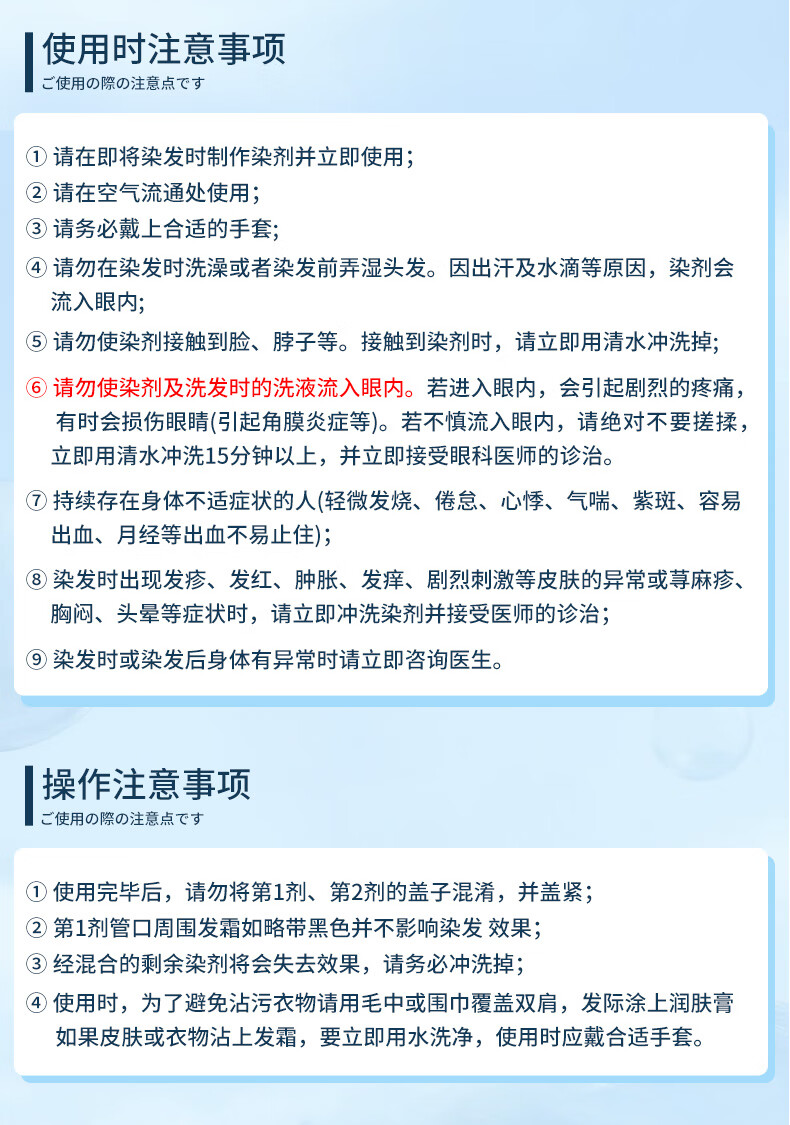 使用时注意事项
ご使用の際の注意点です

① 请在即将染发时制作染剂并立即使用；
② 请在空气流通处使用；
③ 请务必戴上合适的手套;
④ 请勿在染发时洗澡或者染发前弄湿头发。因出汗及水滴等原因，染剂会流入眼内;
⑤ 请勿使染剂接触到脸、脖子等。接触到染剂时，请立即用清水冲洗掉;
⑥ 请勿使染剂及洗发时的洗液流入眼内。若进入眼内，会引起剧烈的疼痛，有时会损伤眼睛(引起角膜炎症等)。若不慎流入眼内，请绝对不要搓揉，立即用清水冲洗15分钟以上，并立即接受眼科医师的诊治。
⑦ 持续存在身体不适症状的人(轻微发烧、倦怠、心悸、气喘、紫斑、容易出血、月经等出血不易止住)；
⑧ 染发时出现发疹、发红、肿胀、发痒、剧烈刺激等皮肤的异常或荨麻疹、胸闷、头晕等症状时，请立即冲洗染剂并接受医师的诊治；
⑨ 染发时或染发后身体有异常时请立即咨询医生。

操作注意事项
ご使用の際の注意点です

① 使用完毕后，请勿将第1剂、第2剂的盖子混淆，并盖紧；
② 第1剂管口周围发霜如略带黑色并不影响染发 效果;
③ 经混合的剩余染剂将会失去效果，请务必冲洗掉;
④ 使用时，为了避免沾污衣物请用毛中或围巾覆盖双肩，发际涂上润肤膏如果皮肤或衣物沾上发霜，要立即用水洗净，使用时应戴合适手套。